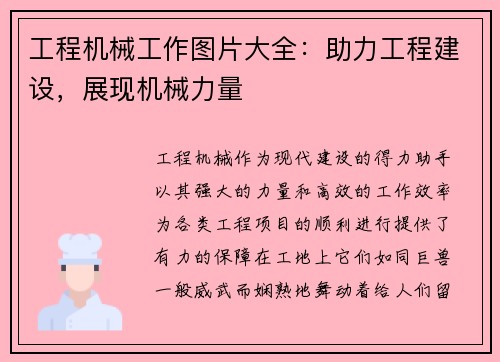 工程机械工作图片大全：助力工程建设，展现机械力量

工程机械作为现代建设的得力助手以其强大的力量和高效的工作效率为各类工程项目的顺利进行提供了有力的保障在工地上它们如同巨兽一般威武而娴熟地舞动着给人们留